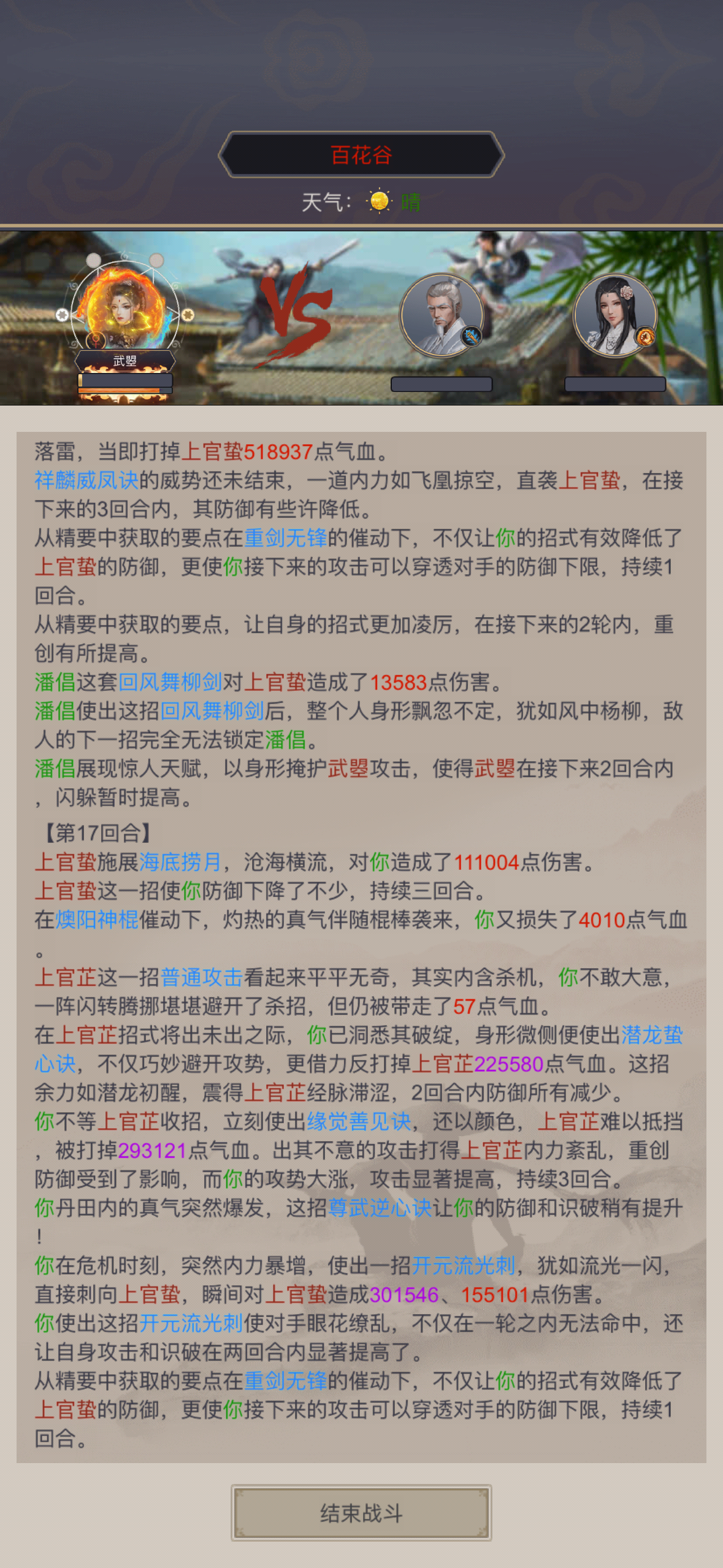 百花谷

天气： 晴

武曌

VS

落雷，当即打掉上官蛰518937点气血。
祥麟威凤诀的威势还未结束，一道内力如飞凰掠空，直袭上官蛰，在接下来的3回合内，其防御有些许降低。
从精要中获取的要点在重剑无锋的催动下，不仅让你的招式有效降低了上官蛰的防御，更使你接下来的攻击可以穿透对手的防御下限，持续1回合。
从精要中获取的要点，让自身的招式更加凌厉，在接下来的2轮内，重创有所提高。
潘倡这套回风舞柳剑对上官蛰造成了13583点伤害。
潘倡使出这招回风舞柳剑后，整个人身形飘忽不定，犹如风中杨柳，敌人的下一招完全无法锁定潘倡。
潘倡展现惊人天赋，以身形掩护武曌攻击，使得武曌在接下来2回合内，闪躲暂时提高。
【第17回合】
上官蛰施展海底捞月，沧海横流，对你造成了111004点伤害。
上官蛰这一招使你防御下降了不少，持续三回合。
在燠阳神棍催动下，灼热的真气伴随棍棒袭来，你又损失了4010点气血。
上官芷这一招普通攻击看起来平平无奇，其实内含杀机，你不敢大意，一阵闪转腾挪堪堪避开了杀招，但仍被带走了57点气血。
在上官芷招式将出未出之际，你已洞悉其破绽，身形微侧便使出潜龙蛰心诀，不仅巧妙避开攻势，更借力反打掉上官芷225580点气血。这招余力如潜龙初醒，震得上官芷经脉滞涩，2回合内防御所有减少。
你不等上官芷收招，立刻使出缘觉善见诀，还以颜色，上官芷难以抵挡，被打掉293121点气血。出其不意的攻击打得上官芷内力紊乱，重创防御受到了影响，而你的攻势大涨，攻击显著提高，持续3回合。
你丹田内的真气突然爆发，这招尊武逆心诀让你的防御和识破稍有提升！
你在危机时刻，突然内力暴增，使出一招开元流光刺，犹如流光一闪，直接刺向上官蛰，瞬间对上官蛰造成301546、155101点伤害。
你使出这招开元流光刺使对手眼花缭乱，不仅在一轮之内无法命中，还让自身攻击和识破在两回合内显著提高了。
从精要中获取的要点在重剑无锋的催动下，不仅让你的招式有效降低了上官蛰的防御，更使你接下来的攻击可以穿透对手的防御下限，持续1回合。

结束战斗